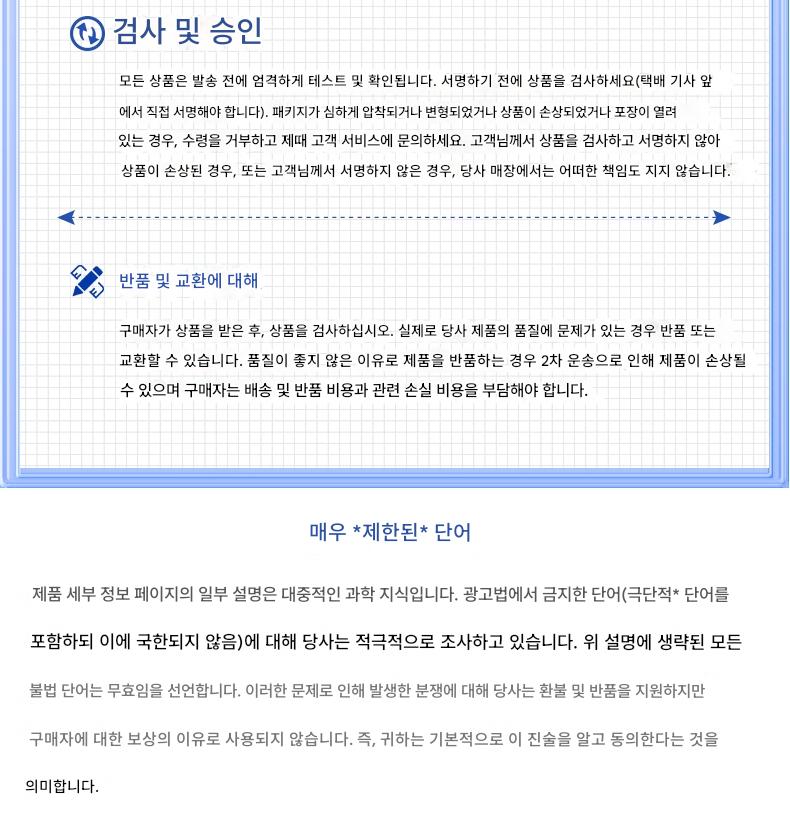 검사 및 승인

모든 상품은 발송 전에 엄격하게 테스트 및 확인됩니다. 서명하기 전에 상품을 검사하세요(택배 기사 앞에서 직접 서명해야 합니다). 패키지가 심하게 압착되거나 변형되었거나 상품이 손상되었거나 포장이 열려 있는 경우, 수령을 거부하고 제때 고객 서비스에 문의하세요. 고객님께서 상품을 검사하고 서명하지 않아 상품이 손상된 경우, 또는 고객님께서 서명하지 않은 경우, 당사 매장에서는 어떠한 책임도 지지 않습니다.

반품 및 교환에 대해

구매자가 상품을 받은 후, 상품을 검사하십시오. 실제로 당사 제품의 품질에 문제가 있는 경우 반품 또는 교환할 수 있습니다. 품질이 좋지 않은 이유로 제품을 반품하는 경우 2차 운송으로 인해 제품이 손상될 수 있으며 구매자는 배송 및 반품 비용과 관련 손실 비용을 부담해야 합니다.

매우 *제한된* 단어

제품 세부 정보 페이지의 일부 설명은 대중적인 과학 지식입니다. 광고법에서 금지한 단어(극단적* 단어를 포함하되 이에 국한되지 않음)에 대해 당사는 적극적으로 조사하고 있습니다. 위 설명에 생략된 모든 불법 단어는 무효임을 선언합니다. 이러한 문제로 인해 발생한 분쟁에 대해 당사는 환불 및 반품을 지원하지만 구매자에 대한 보상의 이유로 사용되지 않습니다. 즉, 귀하는 기본적으로 이 진술을 알고 동의한다는 것을 의미합니다.